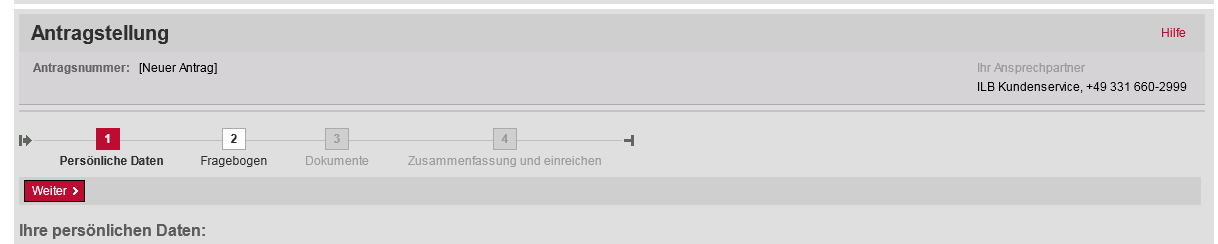 Antragstellung

Hilfe

Antragsnummer: [Neuer Antrag]

Ihr Ansprechpartner
ILB Kundenservice, +49 331 660-2999

1 Persönliche Daten
2 Fragebogen
3 Dokumente
4 Zusammenfassung und einreichen

Weiter >

Ihre persönlichen Daten: